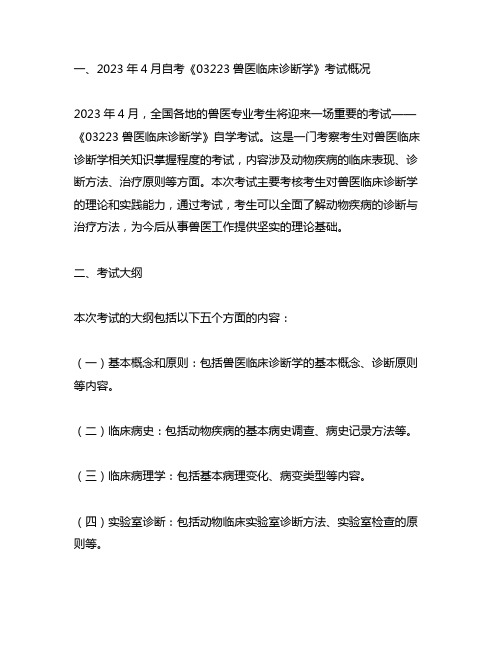 一、2023 年 4 月自考《03223 兽医临床诊断学》考试概况

2023 年 4 月，全国各地的兽医专业考生将迎来一场重要的考试——《03223 兽医临床诊断学》自学考试。这是一门考察考生对兽医临床诊断学相关知识掌握程度的考试，内容涉及动物疾病的临床表现、诊断方法、治疗原则等方面。本次考试主要考核考生对兽医临床诊断学的理论和实践能力，通过考试，考生可以全面了解动物疾病的诊断与治疗方法，为今后从事兽医工作提供坚实的理论基础。

二、考试大纲

本次考试的大纲包括以下五个方面的内容：

（一）基本概念和原则：包括兽医临床诊断学的基本概念、诊断原则等内容。

（二）临床病史：包括动物疾病的基本病史调查、病史记录方法等。

（三）临床病理学：包括基本病理变化、病变类型等内容。

（四）实验室诊断：包括动物临床实验室诊断方法、实验室检查的原则等。